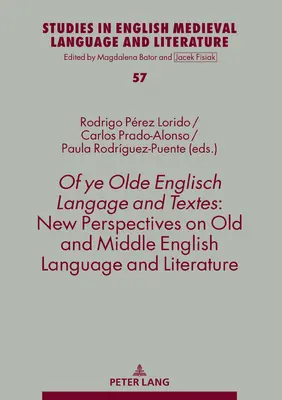 STUDIES IN ENGLISH MEDIEVAL LANGUAGE AND LITERATURE

Edited by Magdalena Bator and Jacek Fisiak

57

Rodrigo Pérez Lorido / Carlos Prado-Alonso / Paula Rodríguez-Puente (eds.)

Of ye Olde Englisch Langage and Textes: New Perspectives on Old and Middle English Language and Literature

PETER LANG